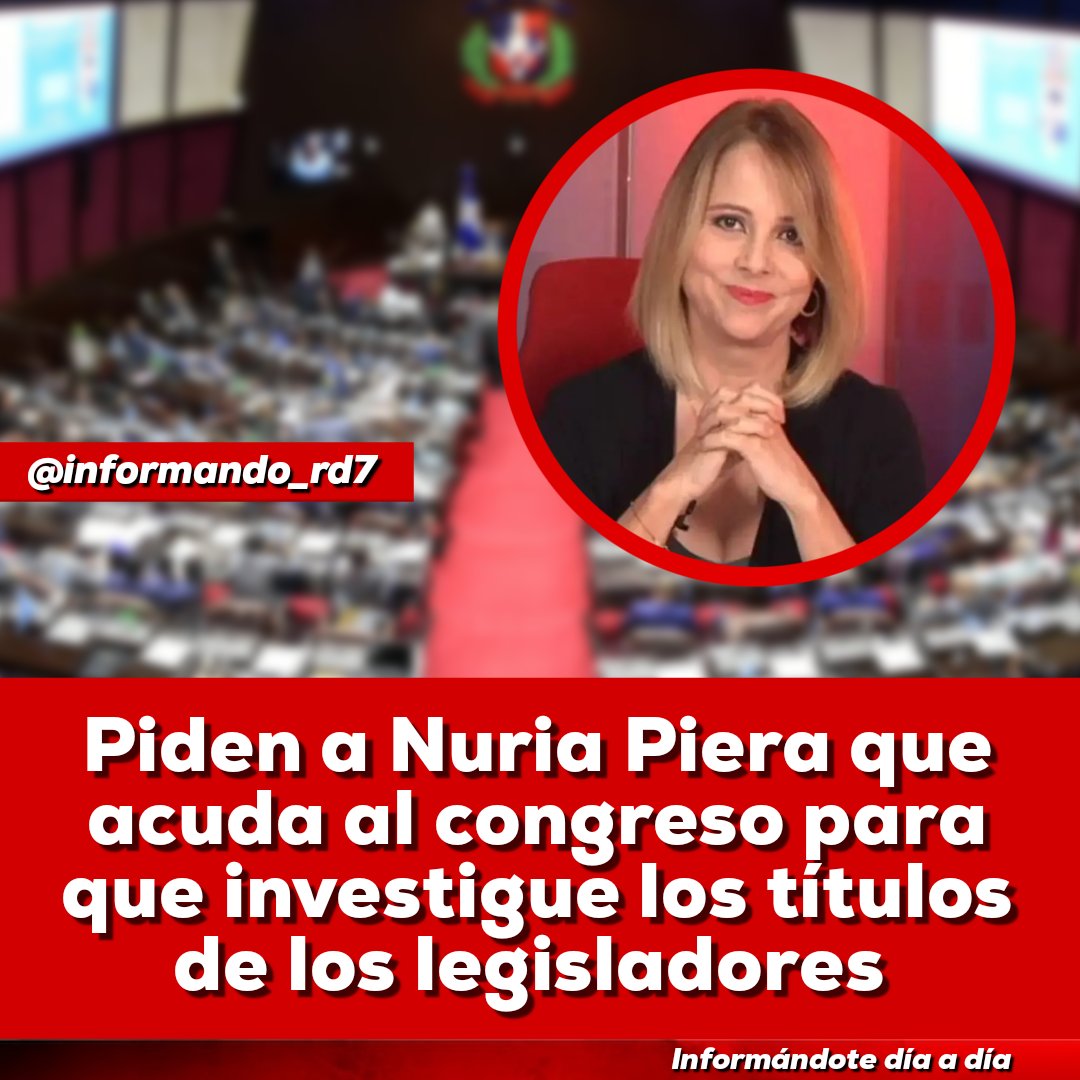 @informando_rd7

Piden a Nuria Piera que acuda al congreso para que investigue los títulos de los legisladores

Informándote día a día